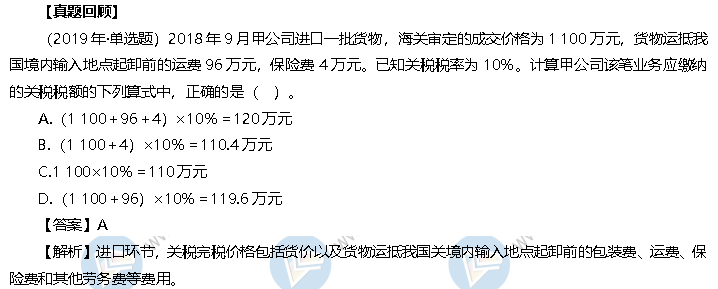 【真题回顾】

（2019年·单选题）2018年9月甲公司进口一批货物，海关审定的成交价格为1 100万元，货物运抵我国境内输入地点起卸前的运费96万元，保险费4万元。已知关税税率为10%。计算甲公司该笔业务应缴纳的关税税额的下列算式中，正确的是（ ）。

A.（1 100＋96＋4）×10%＝120万元

B.（1 100＋4）×10%＝110.4万元

C.1 100×10%＝110万元

D.（1 100＋96）×10%＝119.6万元

【答案】A

【解析】进口环节，关税完税价格包括货价以及货物运抵我国关境内输入地点起卸前的包装费、运费、保险费和其他劳务费等费用。